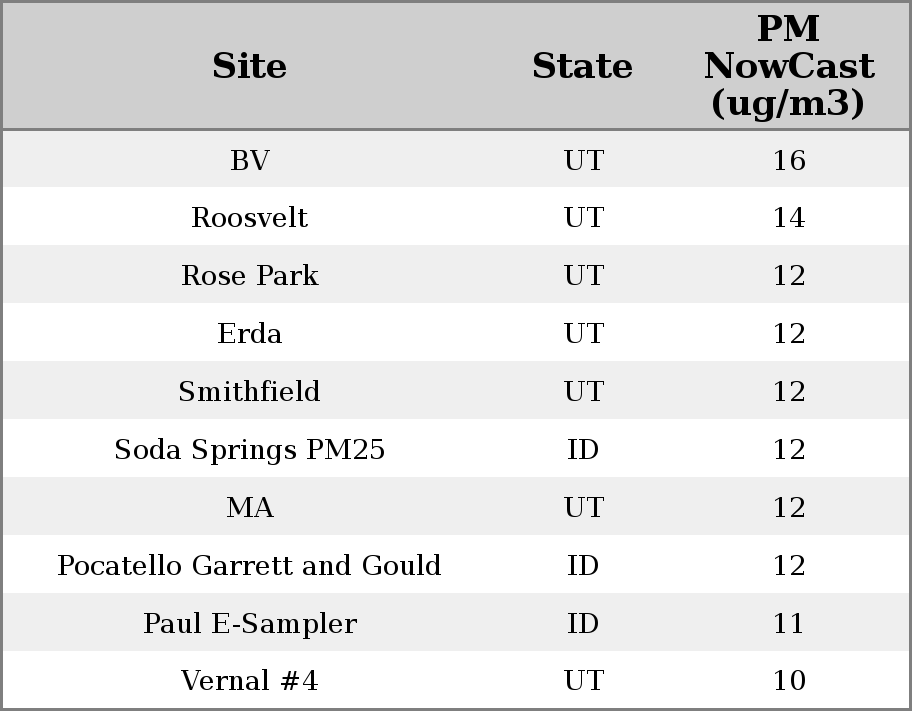 | Site | State | PM NowCast (ug/m3) |
|---|---|---|
| BV | UT | 16 |
| Roosvelt | UT | 14 |
| Rose Park | UT | 12 |
| Erda | UT | 12 |
| Smithfield | UT | 12 |
| Soda Springs PM25 | ID | 12 |
| MA | UT | 12 |
| Pocatello Garrett and Gould | ID | 12 |
| Paul E-Sampler | ID | 11 |
| Vernal #4 | UT | 10 |